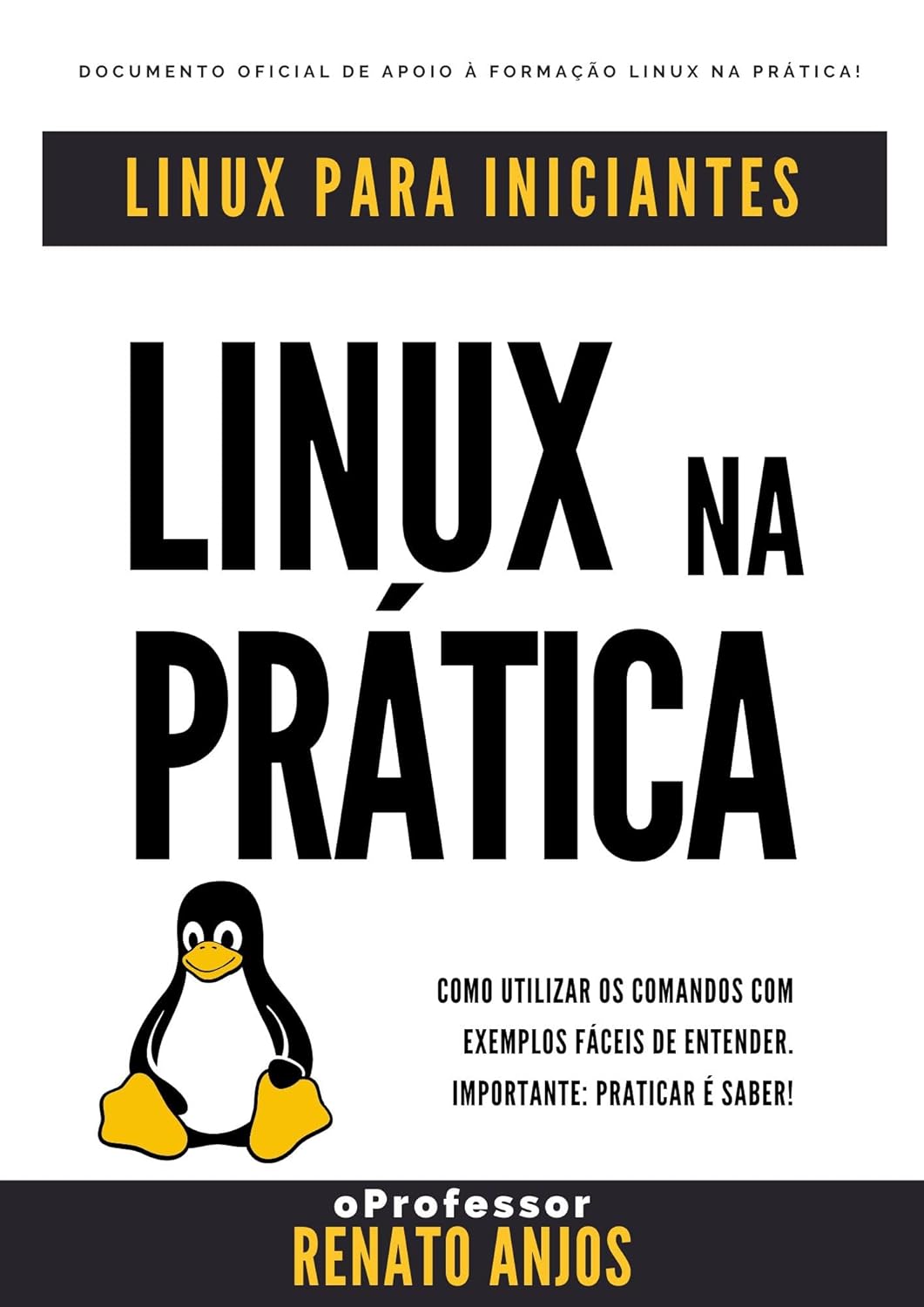 DOCUMENTO OFICIAL DE APOIO À FORMAÇÃO LINUX NA PRÁTICA!

LINUX PARA INICIANTES

LINUX NA PRÁTICA

COMO UTILIZAR OS COMANDOS COM EXEMPLOS FÁCEIS DE ENTENDER. IMPORTANTE: PRATICAR É SABER!

oProfessor
RENATO ANJOS